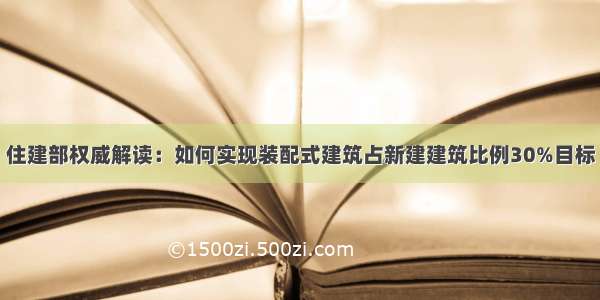 住建部权威解读：如何实现装配式建筑占新建建筑比例30%目标

©1500zi.500zi.com